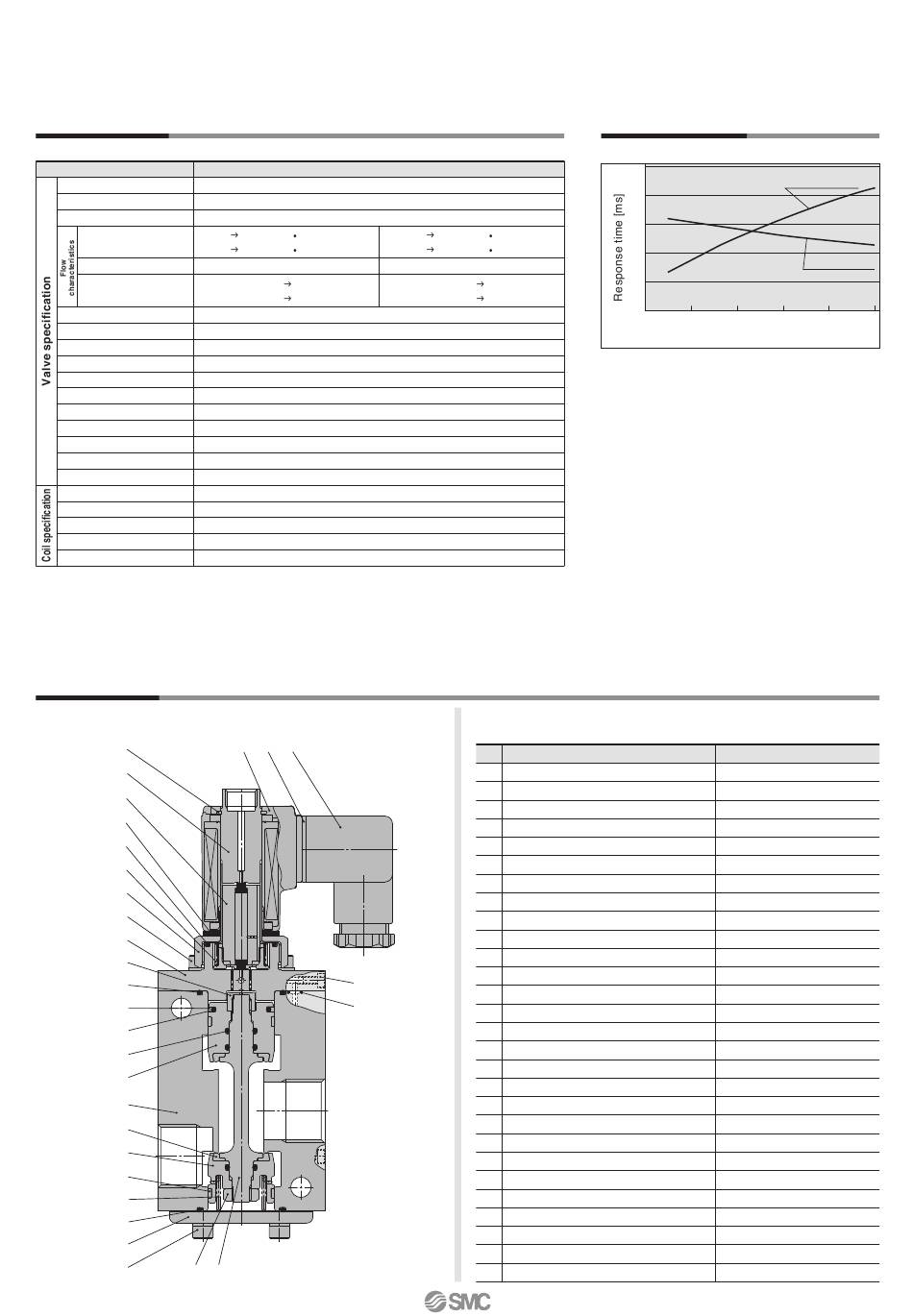 Valve specification

Flow characteristics

Coil specification

Response time [ms]

SMC